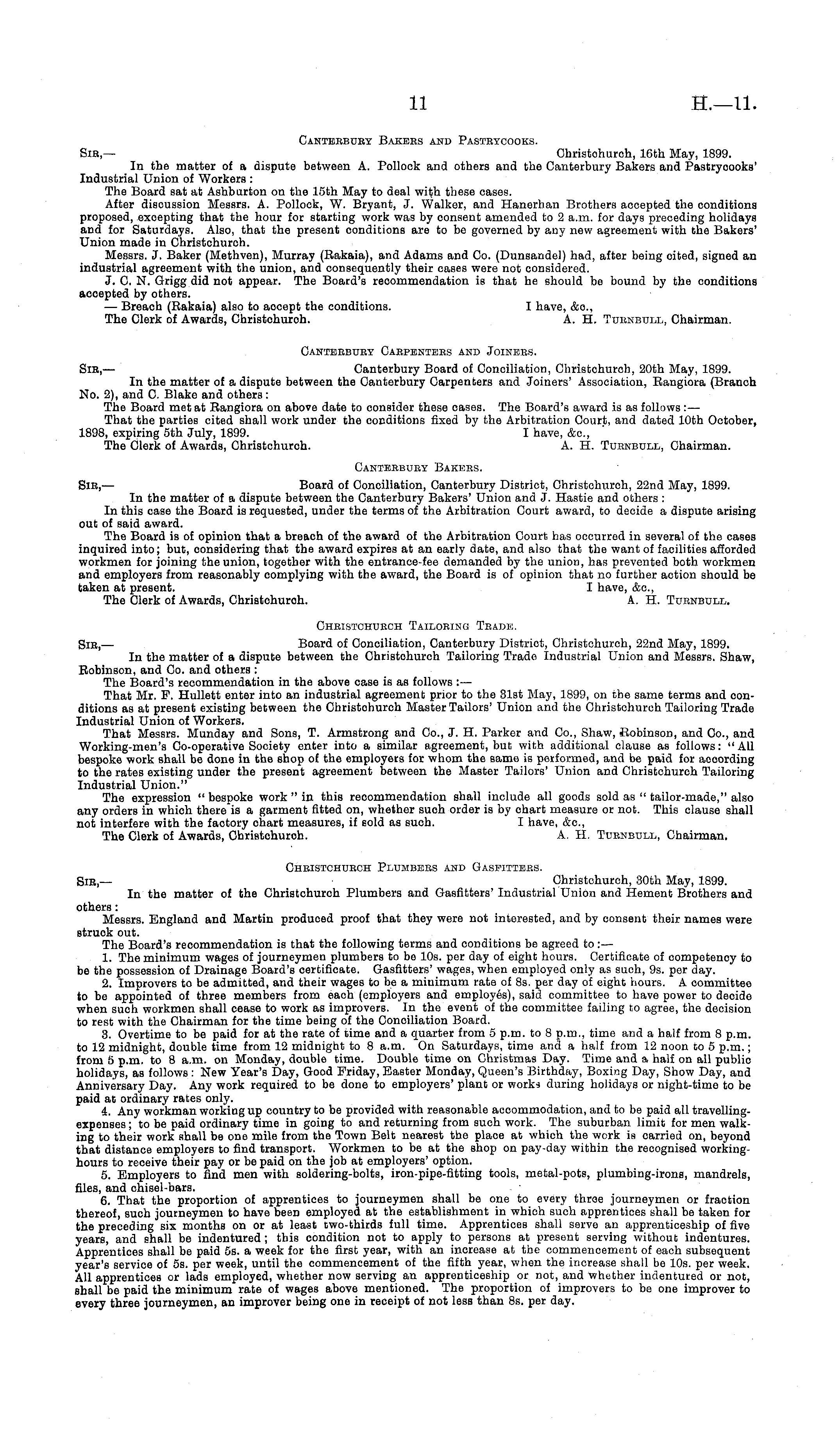 11 H.—11.

Canterbury Bakers and Pastrycooks.

Sir,— Christchurch, 16th May, 1899.

In the matter of a dispute between A. Pollock and others and the Canterbury Bakers and Pastrycooks' Industrial Union of Workers:

The Board sat at Ashburton on the 15th May to deal with these cases.

After discussion Messrs. A. Pollock, W. Bryant, J. Walker, and Hanerhan Brothers accepted the conditions proposed, excepting that the hour for starting work was by consent amended to 2 a.m. for days preceding holidays and for Saturdays. Also, that the present conditions are to be governed by any new agreement with the Bakers' Union made in Christchurch.

Messrs. J. Baker (Methven), Murray (Rakaia), and Adams and Co. (Dunsandel) had, after being cited, signed an industrial agreement with the union, and consequently their cases were not considered.

J. C. N. Grigg did not appear. The Board's recommendation is that he should be bound by the conditions accepted by others.

— Breach (Rakaia) also to accept the conditions. I have, &c.,

The Clerk of Awards, Christchurch. A. H. Turnbull, Chairman.

Canterbury Carpenters and Joiners.

Sir,— Canterbury Board of Conciliation, Christchurch, 20th May, 1899.

In the matter of a dispute between the Canterbury Carpenters and Joiners' Association, Rangiora (Branch No. 2), and C. Blake and others:

The Board met at Rangiora on above date to consider these cases. The Board's award is as follows:—

That the parties cited shall work under the conditions fixed by the Arbitration Court, and dated 10th October, 1898, expiring 5th July, 1899. I have, &c.,

The Clerk of Awards, Christchurch. A. H. Turnbull, Chairman.

Canterbury Bakers.

Sir,— Board of Conciliation, Canterbury District, Christchurch, 22nd May, 1899.

In the matter of a dispute between the Canterbury Bakers' Union and J. Hastie and others:

In this case the Board is requested, under the terms of the Arbitration Court award, to decide a dispute arising out of said award.

The Board is of opinion that a breach of the award of the Arbitration Court has occurred in several of the cases inquired into; but, considering that the award expires at an early date, and also that the want of facilities afforded workmen for joining the union, together with the entrance-fee demanded by the union, has prevented both workmen and employers from reasonably complying with the award, the Board is of opinion that no further action should be taken at present. I have, &c.,

The Clerk of Awards, Christchurch. A. H. Turnbull.

Christchurch Tailoring Trade.

Sir,— Board of Conciliation, Canterbury District, Christchurch, 22nd May, 1899.

In the matter of a dispute between the Christchurch Tailoring Trade Industrial Union and Messrs. Shaw, Robinson, and Co. and others:

The Board's recommendation in the above case is as follows:—

That Mr. F. Hullett enter into an industrial agreement prior to the 31st May, 1899, on the same terms and conditions as at present existing between the Christchurch Master Tailors' Union and the Christchurch Tailoring Trade Industrial Union of Workers.

That Messrs. Munday and Sons, T. Armstrong and Co., J. H. Parker and Co., Shaw, Robinson, and Co., and Working-men's Co-operative Society enter into a similar agreement, but with additional clause as follows: "All bespoke work shall be done in the shop of the employers for whom the same is performed, and be paid for according to the rates existing under the present agreement between the Master Tailors' Union and Christchurch Tailoring Industrial Union."

The expression "bespoke work" in this recommendation shall include all goods sold as "tailor-made," also any orders in which there is a garment fitted on, whether such order is by chart measure or not. This clause shall not interfere with the factory chart measures, if sold as such. I have, &c.,

The Clerk of Awards, Christchurch. A. H. Turnbull, Chairman.

Christchurch Plumbers and Gasfitters.

Sir,— Christchurch, 30th May, 1899.

In the matter of the Christchurch Plumbers and Gasfitters' Industrial Union and Hement Brothers and others:

Messrs. England and Martin produced proof that they were not interested, and by consent their names were struck out.

The Board's recommendation is that the following terms and conditions be agreed to:—

1. The minimum wages of journeymen plumbers to be 10s. per day of eight hours. Certificate of competency to be the possession of Drainage Board's certificate. Gasfitters' wages, when employed only as such, 9s. per day.

2. Improvers to be admitted, and their wages to be a minimum rate of 8s. per day of eight hours. A committee to be appointed of three members from each (employers and employés), said committee to have power to decide when such workmen shall cease to work as improvers. In the event of the committee failing to agree, the decision to rest with the Chairman for the time being of the Conciliation Board.

3. Overtime to be paid for at the rate of time and a quarter from 5 p.m. to 8 p.m., time and a half from 8 p.m. to 12 midnight, double time from 12 midnight to 8 a.m. On Saturdays, time and a half from 12 noon to 5 p.m.; from 5 p.m. to 8 a.m. on Monday, double time. Double time on Christmas Day. Time and a half on all public holidays, as follows: New Year's Day, Good Friday, Easter Monday, Queen's Birthday, Boxing Day, Show Day, and Anniversary Day. Any work required to be done to employers' plant or works during holidays or night-time to be paid at ordinary rates only.

4. Any workman working up country to be provided with reasonable accommodation, and to be paid all travelling-expenses; to be paid ordinary time in going to and returning from such work. The suburban limit for men walking to their work shall be one mile from the Town Belt nearest the place at which the work is carried on, beyond that distance employers to find transport. Workmen to be at the shop on pay-day within the recognised working-hours to receive their pay or be paid on the job at employers' option.

5. Employers to find men with soldering-bolts, iron-pipe-fitting tools, metal-pots, plumbing-irons, mandrels, files, and chisel-bars.

6. That the proportion of apprentices to journeymen shall be one to every three journeymen or fraction thereof, such journeymen to have been employed at the establishment in which such apprentices shall be taken for the preceding six months on or at least two-thirds full time. Apprentices shall serve an apprenticeship of five years, and shall be indentured; this condition not to apply to persons at present serving without indentures. Apprentices shall be paid 5s. a week for the first year, with an increase at the commencement of each subsequent year's service of 5s. per week, until the commencement of the fifth year, when the increase shall be 10s. per week. All apprentices or lads employed, whether now serving an apprenticeship or not, and whether indentured or not, shall be paid the minimum rate of wages above mentioned. The proportion of improvers to be one improver to every three journeymen, an improver being one in receipt of not less than 8s. per day.